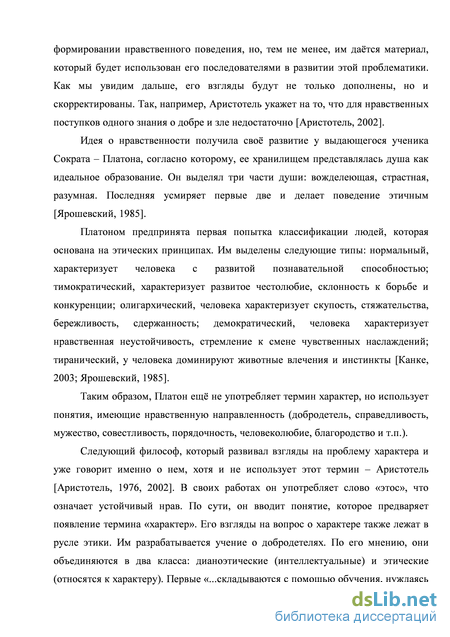 формировании нравственного поведения, но, тем не менее, им даётся материал, который будет использован его последователями в развитии этой проблематики. Как мы увидим дальше, его взгляды будут не только дополнены, но и скорректированы. Так, например, Аристотель укажет на то, что для нравственных поступков одного знания о добре и зле недостаточно [Аристотель, 2002].

Идея о нравственности получила своё развитие у выдающегося ученика Сократа – Платона, согласно которому, ее хранилищем представлялась душа как идеальное образование. Он выделял три части души: вожделеющая, страстная, разумная. Последняя усмиряет первые две и делает поведение этичным [Ярошевский, 1985].

Платоном предпринята первая попытка классификации людей, которая основана на этических принципах. Им выделены следующие типы: нормальный, характеризует человека с развитой познавательной способностью; тимократический, характеризует развитое честолюбие, склонность к борьбе и конкуренции; олигархический, человека характеризует скупость, стяжательства, бережливость, сдержанность; демократический, человека характеризует нравственная неустойчивость, стремление к смене чувственных наслаждений; тиранический, у человека доминируют животные влечения и инстинкты [Канке, 2003; Ярошевский, 1985].

Таким образом, Платон ещё не употребляет термин характер, но использует понятия, имеющие нравственную направленность (добродетель, справедливость, мужество, совестливость, порядочность, человеколюбие, благородство и т.п.).

Следующий философ, который развивал взгляды на проблему характера и уже говорит именно о нем, хотя и не использует этот термин – Аристотель [Аристотель, 1976, 2002]. В своих работах он употребляет слово «этос», что означает устойчивый нрав. По сути, он вводит понятие, которое предваряет появление термина «характер». Его взгляды на вопрос о характере также лежат в русле этики. Им разрабатывается учение о добродетелях. По его мнению, они объединяются в два класса: дианоэтические (интеллектуальные) и этические (относятся к характеру). Первые «...складываются с помощью обучения, нуждаясь

dsLib.net
библиотека диссертаций